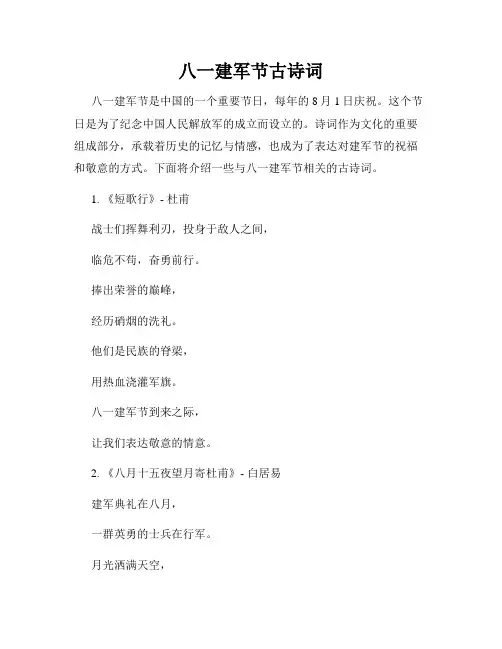 八一建军节古诗词

八一建军节是中国的一个重要节日，每年的 8 月 1 日庆祝。这个节日是为了纪念中国人民解放军的成立而设立的。诗词作为文化的重要组成部分，承载着历史的记忆与情感，也成为了表达对建军节的祝福和敬意的方式。下面将介绍一些与八一建军节相关的古诗词。

1. 《短歌行》- 杜甫

战士们挥舞利刃，投身于敌人之间，

临危不苟，奋勇前行。

捧出荣誉的巅峰，

经历硝烟的洗礼。

他们是民族的脊梁，

用热血浇灌军旗。

八一建军节到来之际，

让我们表达敬意的情意。

2. 《八月十五夜望月寄杜甫》- 白居易

建军典礼在八月，

一群英勇的士兵在行军。

月光洒满天空，